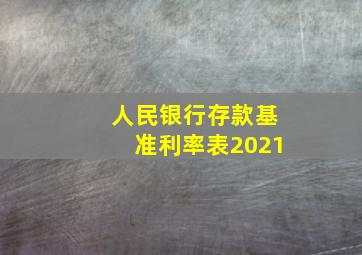 人民银行存款基准利率表2021